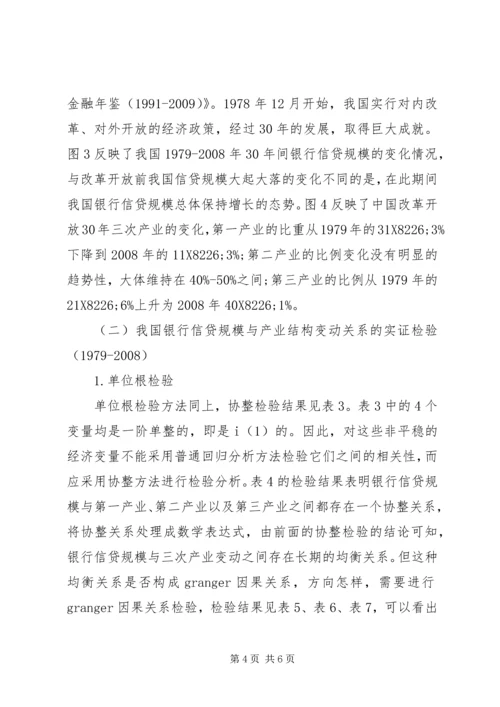 金融年鉴（1991-2009）》。1978 年 12 月开始，我国实行对内改革、对外开放的经济政策，经过 30 年的发展，取得巨大成就。图 3 反映了我国 1979-2008 年 30 年间银行信贷规模的变化情况，与改革开放前我国信贷规模大起大落的变化不同的是，在此期间我国银行信贷规模总体保持增长的态势。图 4 反映了中国改革开放 30 年三次产业的变化，第一产业的比重从 1979 年的 31X8226;3%下降到 2008 年的 11X8226;3%；第二产业的比例变化没有明显的趋势性，大体维持在 40%-50%之间；第三产业的比例从 1979 年的 21X8226;6%上升为 2008 年 40X8226;1%。

（二）我国银行信贷规模与产业结构变动关系的实证检验（1979-2008）

1.单位根检验

单位根检验方法同上，协整检验结果见表 3。表 3 中的 4 个变量均是一阶单整的，即是 i（1）的。因此，对这些非平稳的经济变量不能采用普通回归分析方法检验它们之间的相关性，而应采用协整方法进行检验分析。表 4 的检验结果表明银行信贷规模与第一产业、第二产业以及第三产业之间都存在一个协整关系，将协整关系处理成数学表达式，由前面的协整检验的结论可知，银行信贷规模与三次产业变动之间存在长期的均衡关系。但这种均衡关系是否构成 granger 因果关系，方向怎样，需要进行 granger 因果关系检验，检验结果见表 5、表 6、表 7，可以看出

第 4 页 共 6 页